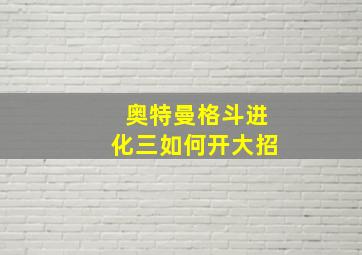 奥特曼格斗进化三如何开大招